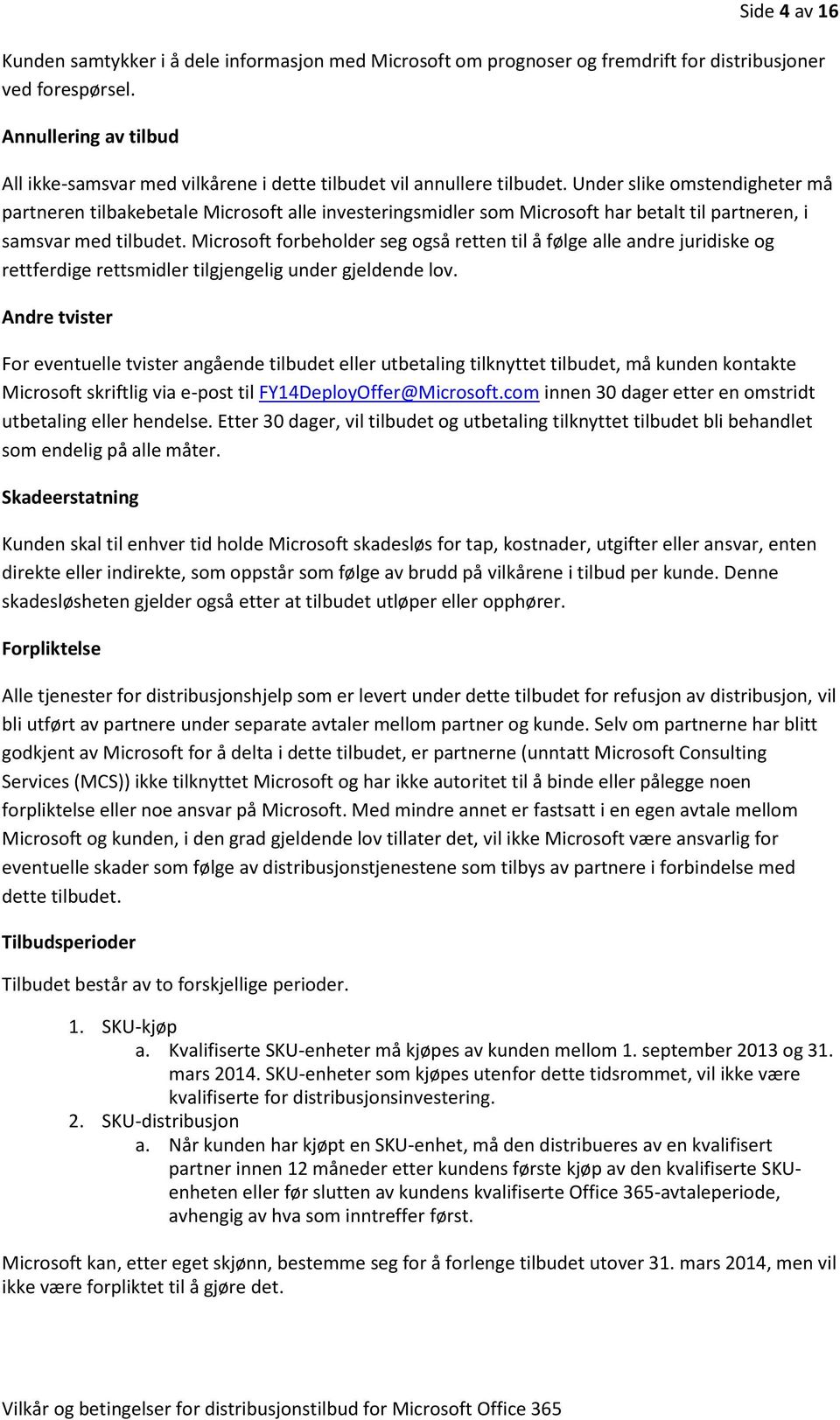 Side 4 av 16

Kunden samtykker i å dele informasjon med Microsoft om prognoser og fremdrift for distribusjoner ved forespørsel.

Annullering av tilbud

All ikke-samsvar med vilkårene i dette tilbudet vil annullere tilbudet. Under slike omstendigheter må partneren tilbakebetale Microsoft alle investeringsmidler som Microsoft har betalt til partneren, i samsvar med tilbudet. Microsoft forbeholder seg også retten til å følge alle andre juridiske og rettferdige rettsmidler tilgjengelig under gjeldende lov.

Andre tvister

For eventuelle tvister angående tilbudet eller utbetaling tilknyttet tilbudet, må kunden kontakte Microsoft skriftlig via e-post til FY14DeployOffer@Microsoft.com innen 30 dager etter en omstridt utbetaling eller hendelse. Etter 30 dager, vil tilbudet og utbetaling tilknyttet tilbudet bli behandlet som endelig på alle måter.

Skadeerstatning

Kunden skal til enhver tid holde Microsoft skadesløs for tap, kostnader, utgifter eller ansvar, enten direkte eller indirekte, som oppstår som følge av brudd på vilkårene i tilbud per kunde. Denne skadesløsheten gjelder også etter at tilbudet utløper eller opphører.

Forpliktelse

Alle tjenester for distribusjonshjelp som er levert under dette tilbudet for refusjon av distribusjon, vil bli utført av partnere under separate avtaler mellom partner og kunde. Selv om partnerne har blitt godkjent av Microsoft for å delta i dette tilbudet, er partnerne (unntatt Microsoft Consulting Services (MCS)) ikke tilknyttet Microsoft og har ikke autoritet til å binde eller pålegge noen forpliktelse eller noe ansvar på Microsoft. Med mindre annet er fastsatt i en egen avtale mellom Microsoft og kunden, i den grad gjeldende lov tillater det, vil ikke Microsoft være ansvarlig for eventuelle skader som følge av distribusjonstjenestene som tilbys av partnere i forbindelse med dette tilbudet.

Tilbudsperioder

Tilbudet består av to forskjellige perioder.

1. SKU-kjøp
a. Kvalifiserte SKU-enheter må kjøpes av kunden mellom 1. september 2013 og 31. mars 2014. SKU-enheter som kjøpes utenfor dette tidsrommet, vil ikke være kvalifiserte for distribusjonsinvestering.
2. SKU-distribusjon
a. Når kunden har kjøpt en SKU-enhet, må den distribueres av en kvalifisert partner innen 12 måneder etter kundens første kjøp av den kvalifiserte SKU-enheten eller før slutten av kundens kvalifiserte Office 365-avtaleperiode, avhengig av hva som inntreffer først.

Microsoft kan, etter eget skjønn, bestemme seg for å forlenge tilbudet utover 31. mars 2014, men vil ikke være forpliktet til å gjøre det.

Vilkår og betingelser for distribusjonstilbud for Microsoft Office 365